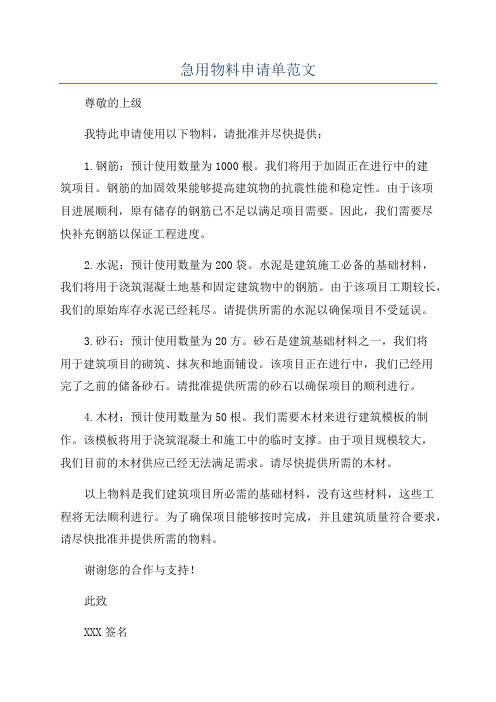 急用物料申请单范文

尊敬的上级

我特此申请使用以下物料，请批准并尽快提供：

1.钢筋：预计使用数量为1000根。我们将用于加固正在进行中的建筑项目。钢筋的加固效果能够提高建筑物的抗震性能和稳定性。由于该项目进展顺利，原有储存的钢筋已不足以满足项目需要。因此，我们需要尽快补充钢筋以保证工程进度。

2.水泥：预计使用数量为200袋。水泥是建筑施工必备的基础材料，我们将用于浇筑混凝土地基和固定建筑物中的钢筋。由于该项目工期较长，我们的原始库存水泥已经耗尽。请提供所需的水泥以确保项目不受延误。

3.砂石：预计使用数量为20方。砂石是建筑基础材料之一，我们将用于建筑项目的砌筑、抹灰和地面铺设。该项目正在进行中，我们已经用完了之前的储备砂石。请批准提供所需的砂石以确保项目的顺利进行。

4.木材：预计使用数量为50根。我们需要木材来进行建筑模板的制作。该模板将用于浇筑混凝土和施工中的临时支撑。由于项目规模较大，我们目前的木材供应已经无法满足需求。请尽快提供所需的木材。

以上物料是我们建筑项目所必需的基础材料，没有这些材料，这些工程将无法顺利进行。为了确保项目能够按时完成，并且建筑质量符合要求，请尽快批准并提供所需的物料。

谢谢您的合作与支持！

此致

XXX签名